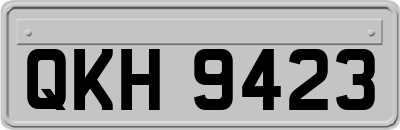 QKH 9423